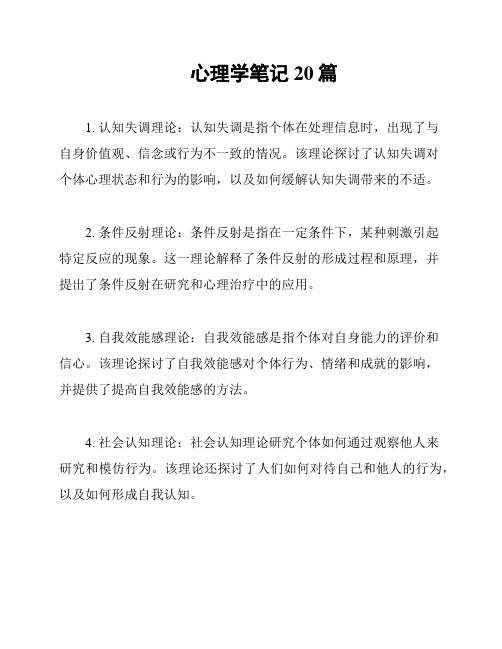 心理学笔记 20 篇

1. 认知失调理论：认知失调是指个体在处理信息时，出现了与自身价值观、信念或行为不一致的情况。该理论探讨了认知失调对个体心理状态和行为的影响，以及如何缓解认知失调带来的不适。

2. 条件反射理论：条件反射是指在一定条件下，某种刺激引起特定反应的现象。这一理论解释了条件反射的形成过程和原理，并提出了条件反射在研究和心理治疗中的应用。

3. 自我效能感理论：自我效能感是指个体对自身能力的评价和信心。该理论探讨了自我效能感对个体行为、情绪和成就的影响，并提供了提高自我效能感的方法。

4. 社会认知理论：社会认知理论研究个体如何通过观察他人来研究和模仿行为。该理论还探讨了人们如何对待自己和他人的行为，以及如何形成自我认知。